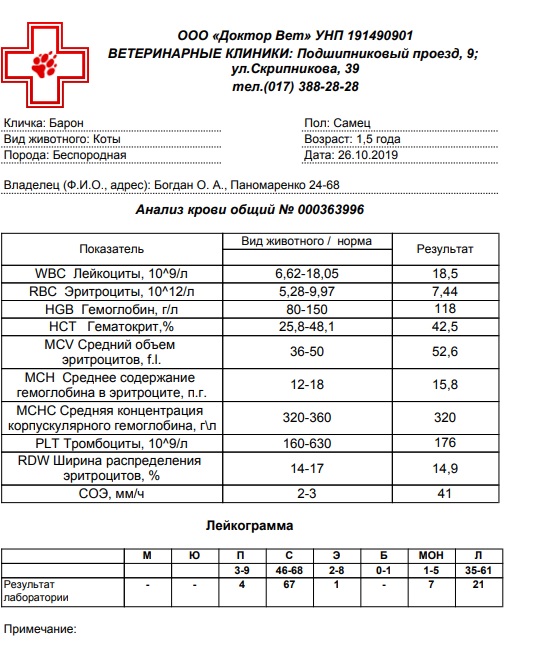 ООО «Доктор Вет» УНП 191490901
ВЕТЕРИНАРНЫЕ КЛИНИКИ: Подшипниковый проезд, 9; ул.Скрипникова, 39
тел.(017) 388-28-28

Кличка: Барон
Вид животного: Коты
Порода: Беспородная

Пол: Самец
Возраст: 1,5 года
Дата: 26.10.2019

Владелец (Ф.И.О., адрес): Богдан О. А., Паномаренко 24-68

Анализ крови общий № 000363996

| Показатель | Вид животного / норма | Результат |
|---|---|---|
| WBC Лейкоциты, 10^9/л | 6,62-18,05 | 18,5 |
| RBC Эритроциты, 10^12/л | 5,28-9,97 | 7,44 |
| HGB Гемоглобин, г/л | 80-150 | 118 |
| HCT Гематокрит,% | 25,8-48,1 | 42,5 |
| MCV Средний объем эритроцитов, f.l. | 36-50 | 52,6 |
| MCH Среднее содержание гемоглобина в эритроците, п.г. | 12-18 | 15,8 |
| MCHC Средняя концентрация корпускулярного гемоглобина, г\л | 320-360 | 320 |
| PLT Тромбоциты, 10^9/л | 160-630 | 176 |
| RDW Ширина распределения эритроцитов, % | 14-17 | 14,9 |
| СОЭ, мм/ч | 2-3 | 41 |

Лейкограмма

| | М | Ю | П | С | Э | Б | МОН | Л |
|---|---|---|---|---|---|---|---|---|
| | | | 3-9 | 46-68 | 2-8 | 0-1 | 1-5 | 35-61 |
| Результат лаборатории | - | - | 4 | 67 | 1 | - | 7 | 21 |

Примечание: